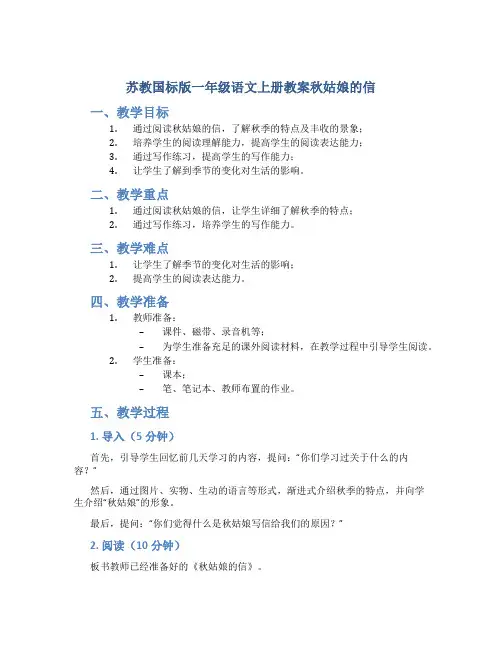 苏教国标版一年级语文上册教案秋姑娘的信

一、教学目标

1. 通过阅读秋姑娘的信，了解秋季的特点及丰收的景象；
2. 培养学生的阅读理解能力，提高学生的阅读表达能力；
3. 通过写作练习，提高学生的写作能力；
4. 让学生了解到季节的变化对生活的影响。

二、教学重点

1. 通过阅读秋姑娘的信，让学生详细了解秋季的特点；
2. 通过写作练习，培养学生的写作能力。

三、教学难点

1. 让学生了解季节的变化对生活的影响；
2. 提高学生的阅读表达能力。

四、教学准备

1. 教师准备：
   – 课件、磁带、录音机等；
   – 为学生准备充足的课外阅读材料，在教学过程中引导学生阅读。
2. 学生准备：
   – 课本；
   – 笔、笔记本、教师布置的作业。

五、教学过程

1. 导入（5 分钟）

首先，引导学生回忆前几天学习的内容，提问：“你们学习过关于什么的内容？”

然后，通过图片、实物、生动的语言等形式，渐进式介绍秋季的特点，并向学生介绍“秋姑娘”的形象。

最后，提问：“你们觉得什么是秋姑娘写信给我们的原因？”

2. 阅读（10 分钟）

板书教师已经准备好的《秋姑娘的信》。